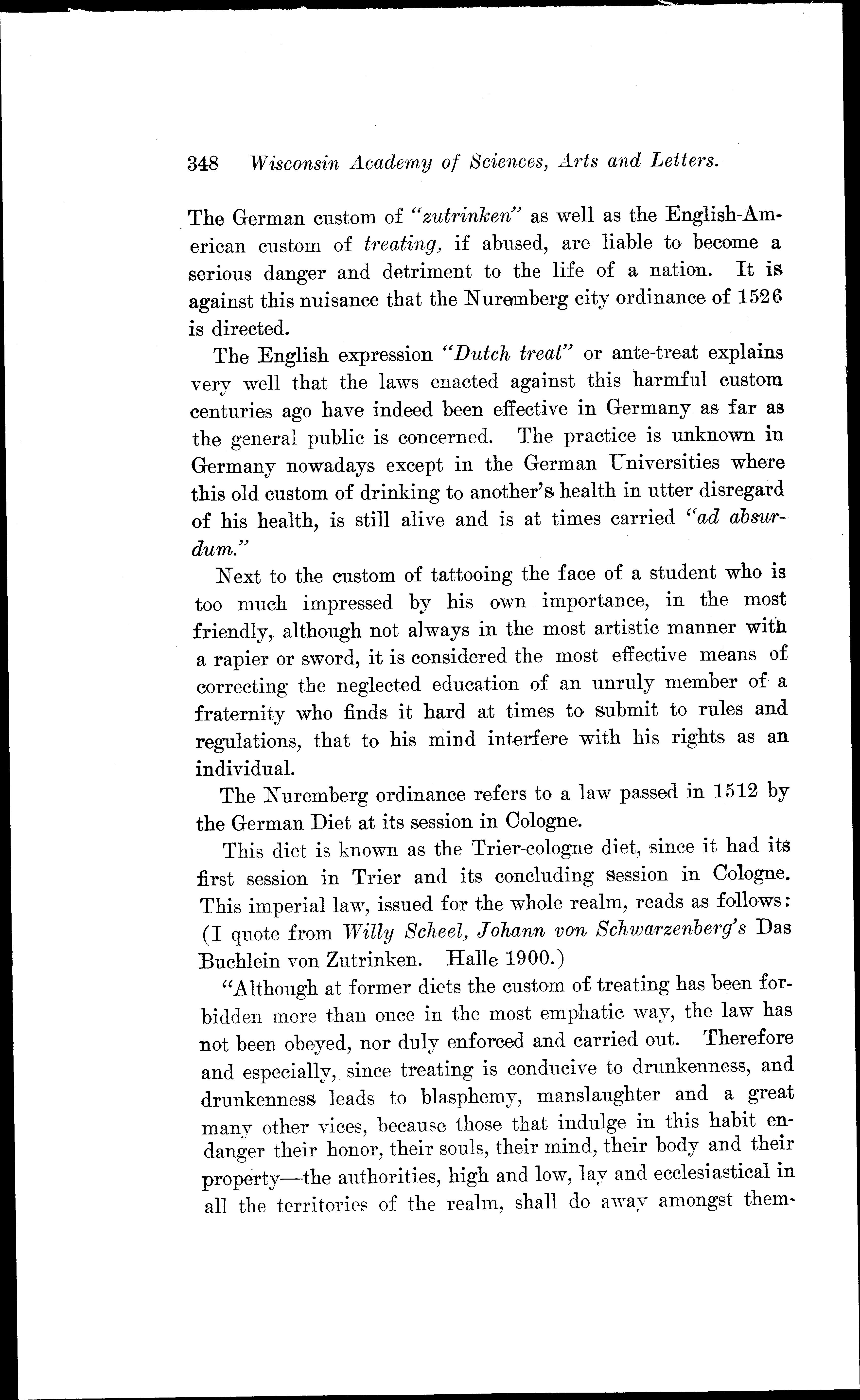 348 Wisconsin Academy of Sciences, Arts and Letters.

The German custom of "zutrinken" as well as the English-American custom of treating, if abused, are liable to become a serious danger and detriment to the life of a nation. It is against this nuisance that the Nuremberg city ordinance of 1526 is directed.

The English expression "Dutch treat" or ante-treat explains very well that the laws enacted against this harmful custom centuries ago have indeed been effective in Germany as far as the general public is concerned. The practice is unknown in Germany nowadays except in the German Universities where this old custom of drinking to another's health in utter disregard of his health, is still alive and is at times carried "ad absurdum."

Next to the custom of tattooing the face of a student who is too much impressed by his own importance, in the most friendly, although not always in the most artistic manner with a rapier or sword, it is considered the most effective means of correcting the neglected education of an unruly member of a fraternity who finds it hard at times to submit to rules and regulations, that to his mind interfere with his rights as an individual.

The Nuremberg ordinance refers to a law passed in 1512 by the German Diet at its session in Cologne.

This diet is known as the Trier-cologne diet, since it had its first session in Trier and its concluding session in Cologne. This imperial law, issued for the whole realm, reads as follows: (I quote from Willy Scheel, Johann von Schwarzenberg's Das Buchlein von Zutrinken. Halle 1900.)

"Although at former diets the custom of treating has been forbidden more than once in the most emphatic way, the law has not been obeyed, nor duly enforced and carried out. Therefore and especially, since treating is conducive to drunkenness, and drunkenness leads to blasphemy, manslaughter and a great many other vices, because those that indulge in this habit endanger their honor, their souls, their mind, their body and their property—the authorities, high and low, lay and ecclesiastical in all the territories of the realm, shall do away amongst them-